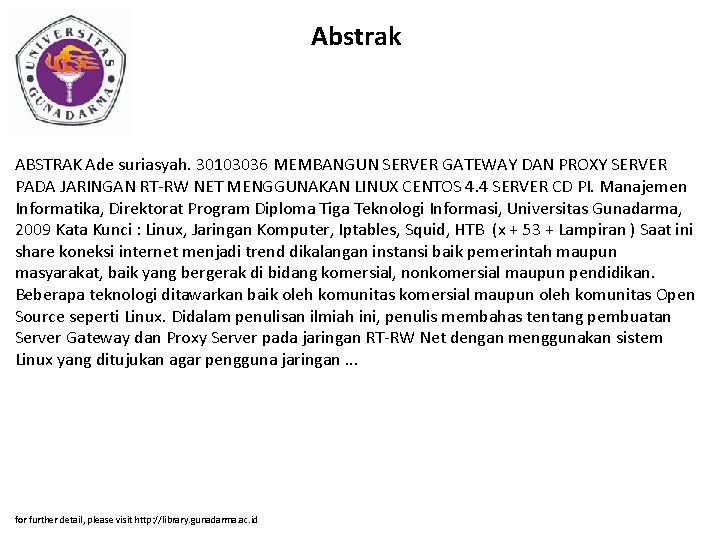 UNIVERSITAS GUNADARMA

Abstrak

ABSTRAK Ade suriasyah. 30103036 MEMBANGUN SERVER GATEWAY DAN PROXY SERVER PADA JARINGAN RT-RW NET MENGGUNAKAN LINUX CENTOS 4.4 SERVER CD PI. Manajemen Informatika, Direktorat Program Diploma Tiga Teknologi Informasi, Universitas Gunadarma, 2009 Kata Kunci : Linux, Jaringan Komputer, Iptables, Squid, HTB (x + 53 + Lampiran ) Saat ini share koneksi internet menjadi trend dikalangan instansi baik pemerintah maupun masyarakat, baik yang bergerak di bidang komersial, nonkomersial maupun pendidikan. Beberapa teknologi ditawarkan baik oleh komunitas komersial maupun oleh komunitas Open Source seperti Linux. Didalam penulisan ilmiah ini, penulis membahas tentang pembuatan Server Gateway dan Proxy Server pada jaringan RT-RW Net dengan menggunakan sistem Linux yang ditujukan agar pengguna jaringan ...

for further detail, please visit http://library.gunadarma.ac.id